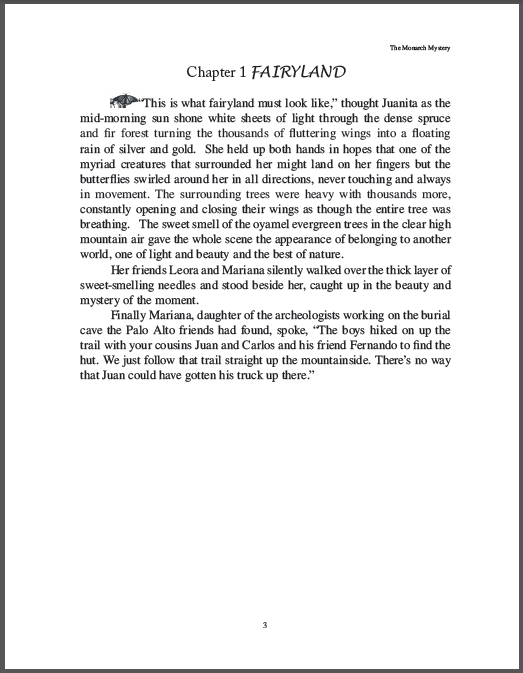 The Monarch Mystery

Chapter 1 FAIRYLAND

"This is what fairyland must look like," thought Juanita as the mid-morning sun shone white sheets of light through the dense spruce and fir forest turning the thousands of fluttering wings into a floating rain of silver and gold. She held up both hands in hopes that one of the myriad creatures that surrounded her might land on her fingers but the butterflies swirled around her in all directions, never touching and always in movement. The surrounding trees were heavy with thousands more, constantly opening and closing their wings as though the entire tree was breathing. The sweet smell of the oyamel evergreen trees in the clear high mountain air gave the whole scene the appearance of belonging to another world, one of light and beauty and the best of nature.

Her friends Leora and Mariana silently walked over the thick layer of sweet-smelling needles and stood beside her, caught up in the beauty and mystery of the moment.

Finally Mariana, daughter of the archeologists working on the burial cave the Palo Alto friends had found, spoke, "The boys hiked on up the trail with your cousins Juan and Carlos and his friend Fernando to find the hut. We just follow that trail straight up the mountainside. There's no way that Juan could have gotten his truck up there."

3